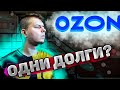 OZON

ОДНИ ДОЛГИ?